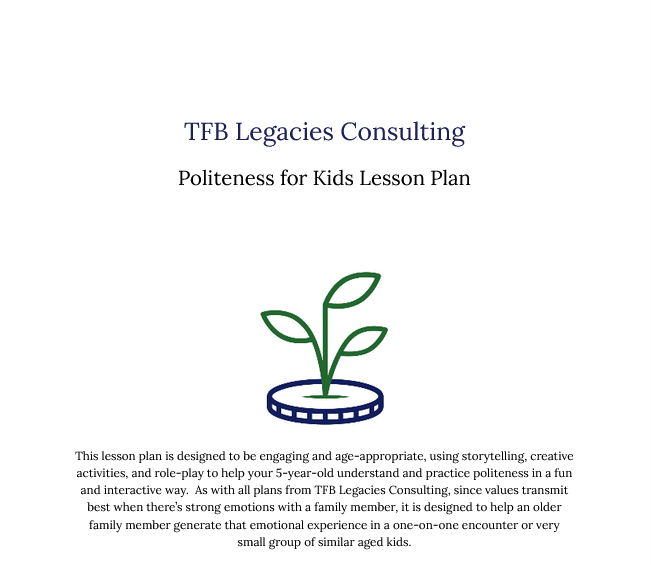 TFB Legacies Consulting

Politeness for Kids Lesson Plan

This lesson plan is designed to be engaging and age-appropriate, using storytelling, creative activities, and role-play to help your 5-year-old understand and practice politeness in a fun and interactive way. As with all plans from TFB Legacies Consulting, since values transmit best when there's strong emotions with a family member, it is designed to help an older family member generate that emotional experience in a one-on-one encounter or very small group of similar aged kids.